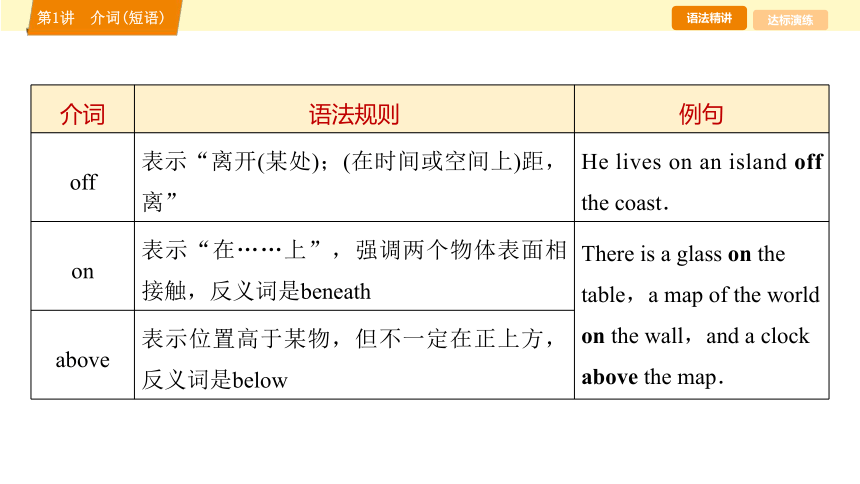 第1讲　介词(短语)

语法精讲　达标演练

| 介词 | 语法规则 | 例句 |
|---|---|---|
| off | 表示“离开(某处)；(在时间或空间上)距，离” | He lives on an island **off** the coast. |
| on | 表示“在……上”，强调两个物体表面相接触，反义词是beneath | There is a glass **on** the table，a map of the world **on** the wall，and a clock **above** the map. |
| above | 表示位置高于某物，但不一定在正上方，反义词是below | |